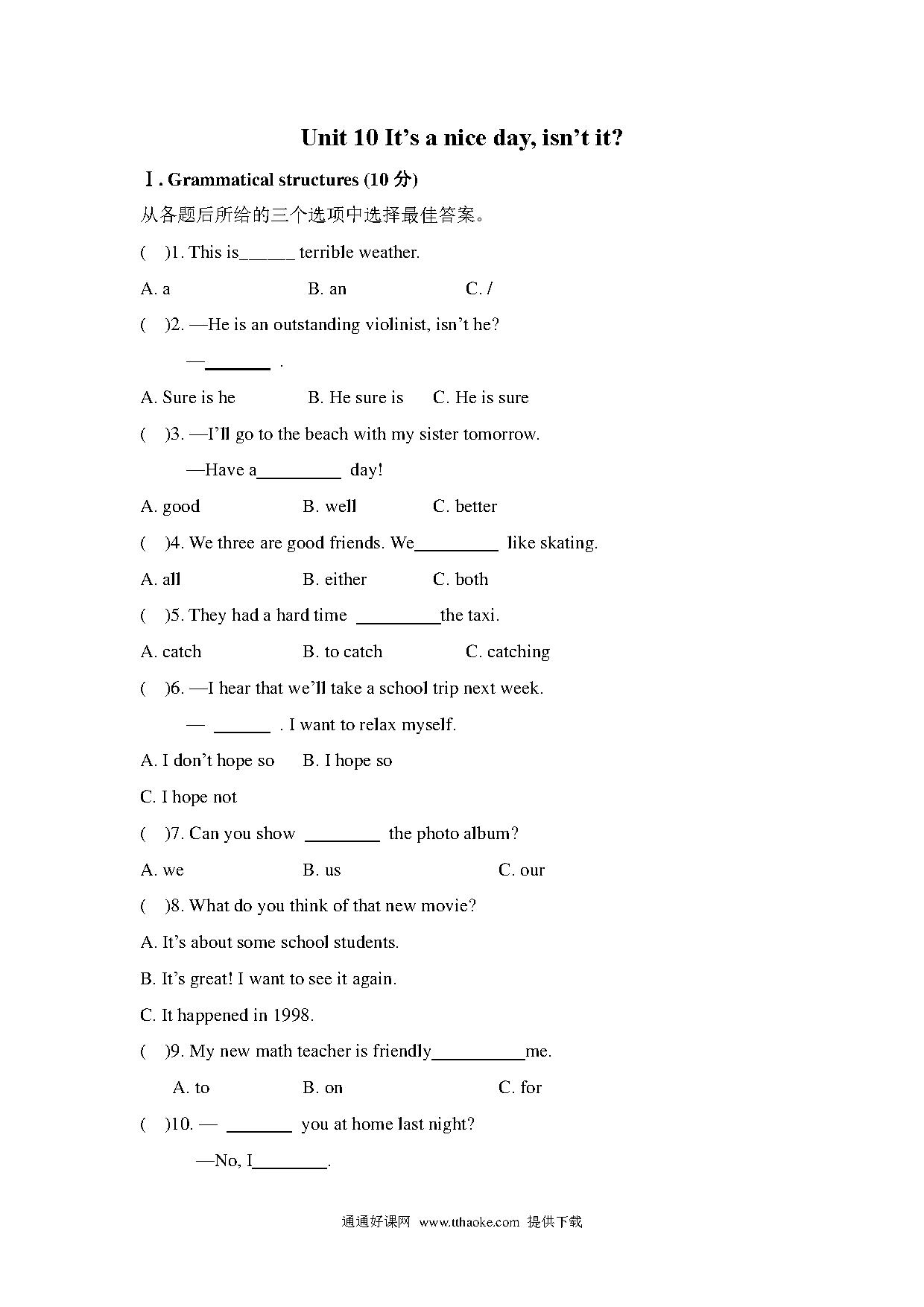 Unit 10 It’s a nice day, isn’t it?

Ⅰ. Grammatical structures (10 分)

从各题后所给的三个选项中选择最佳答案。

(　)1. This is______ terrible weather.

A. a　　B. an　　C. /

(　)2. —He is an outstanding violinist, isn’t he?

—________ .

A. Sure is he　　B. He sure is　　C. He is sure

(　)3. —I’ll go to the beach with my sister tomorrow.

—Have a__________ day!

A. good　　B. well　　C. better

(　)4. We three are good friends. We__________ like skating.

A. all　　B. either　　C. both

(　)5. They had a hard time __________the taxi.

A. catch　　B. to catch　　C. catching

(　)6. —I hear that we’ll take a school trip next week.

— _______ . I want to relax myself.

A. I don’t hope so　　B. I hope so

C. I hope not

(　)7. Can you show _________ the photo album?

A. we　　B. us　　C. our

(　)8. What do you think of that new movie?

A. It’s about some school students.

B. It’s great! I want to see it again.

C. It happened in 1998.

(　)9. My new math teacher is friendly___________me.

A. to　　B. on　　C. for

(　)10. — ________ you at home last night?

—No, I_________.

通通好课网 www.tthaoke.com 提供下载